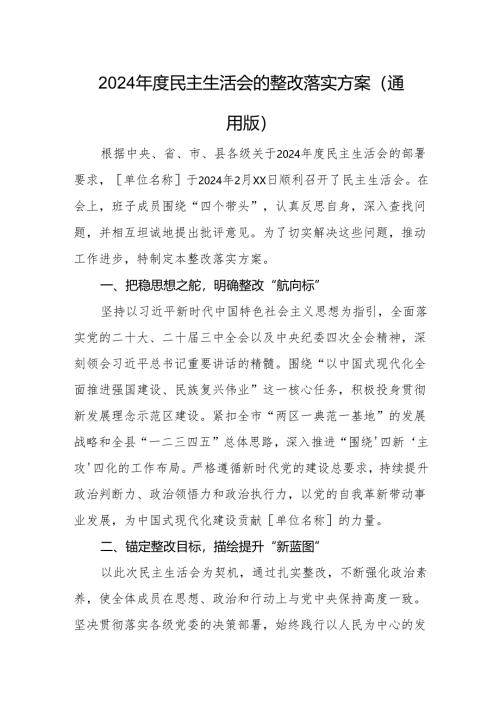 2024年度民主生活会的整改落实方案（通用版）

根据中央、省、市、县各级关于2024年度民主生活会的部署要求，［单位名称］于2024年2月XX日顺利召开了民主生活会。在会上，班子成员围绕“四个带头”，认真反思自身，深入查找问题，并相互坦诚地提出批评意见。为了切实解决这些问题，推动工作进步，特制定本整改落实方案。

一、把稳思想之舵，明确整改“航向标”

坚持以习近平新时代中国特色社会主义思想为指引，全面落实党的二十大、二十届三中全会以及中央纪委四次全会精神，深刻领会习近平总书记重要讲话的精髓。围绕“以中国式现代化全面推进强国建设、民族复兴伟业”这一核心任务，积极投身贯彻新发展理念示范区建设。紧扣全市“两区一典范一基地”的发展战略和全县“一二三四五”总体思路，深入推进“围绕‘四新‘主攻’四化的工作布局。严格遵循新时代党的建设总要求，持续提升政治判断力、政治领悟力和政治执行力，以党的自我革新带动事业发展，为中国式现代化建设贡献［单位名称］的力量。

二、锚定整改目标，描绘提升“新蓝图”

以此次民主生活会为契机，通过扎实整改，不断强化政治素养，使全体成员在思想、政治和行动上与党中央保持高度一致。坚决贯彻落实各级党委的决策部署，始终践行以人民为中心的发